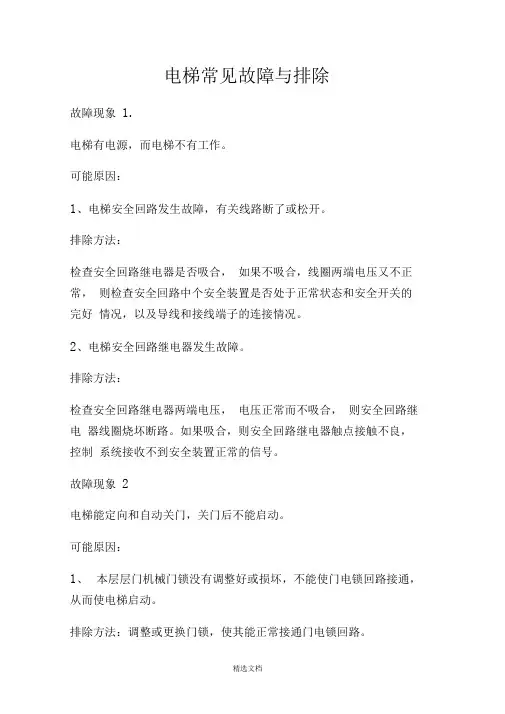 电梯常见故障与排除

故障现象 1.

电梯有电源，而电梯不有工作。

可能原因：

1、电梯安全回路发生故障，有关线路断了或松开。

排除方法：

检查安全回路继电器是否吸合， 如果不吸合，线圈两端电压又不正常， 则检查安全回路中个安全装置是否处于正常状态和安全开关的完好 情况，以及导线和接线端子的连接情况。

2、电梯安全回路继电器发生故障。

排除方法：

检查安全回路继电器两端电压， 电压正常而不吸合， 则安全回路继电 器线圈烧坏断路。如果吸合，则安全回路继电器触点接触不良，控制 系统接收不到安全装置正常的信号。

故障现象 2

电梯能定向和自动关门，关门后不能启动。

可能原因：

1、 本层层门机械门锁没有调整好或损坏，不能使门电锁回路接通，从而使电梯启动。

排除方法：调整或更换门锁，使其能正常接通门电锁回路。

精选文档